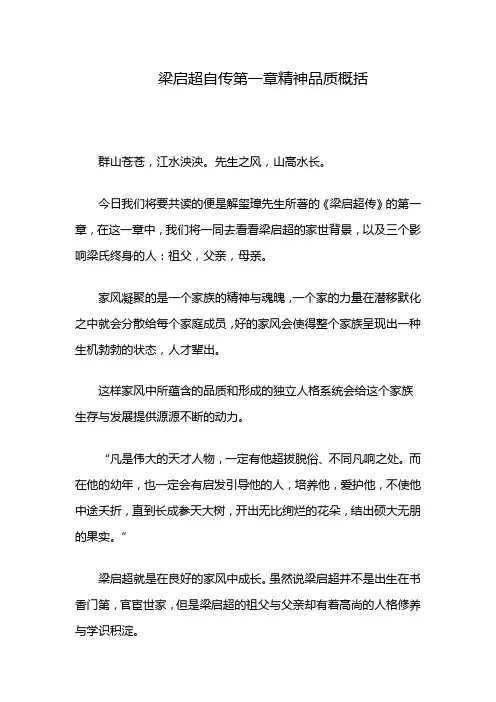 梁启超自传第一章精神品质概括

群山苍苍，江水泱泱。先生之风，山高水长。

今日我们将要共读的便是解玺璋先生所著的《梁启超传》的第一章，在这一章中，我们将一同去看看梁启超的家世背景，以及三个影响梁氏终身的人：祖父，父亲，母亲。

家风凝聚的是一个家族的精神与魂魄，一个家的力量在潜移默化之中就会分散给每个家庭成员，好的家风会使得整个家族呈现出一种生机勃勃的状态，人才辈出。

这样家风中所蕴含的品质和形成的独立人格系统会给这个家族生存与发展提供源源不断的动力。

“凡是伟大的天才人物，一定有他超拔脱俗、不同凡响之处。而在他的幼年，也一定会有启发引导他的人，培养他，爱护他，不使他中途夭折，直到长成参天大树，开出无比绚烂的花朵，结出硕大无朋的果实。”

梁启超就是在良好的家风中成长。虽然说梁启超并不是出生在书香门第，官宦世家，但是梁启超的祖父与父亲却有着高尚的人格修养与学识积淀。